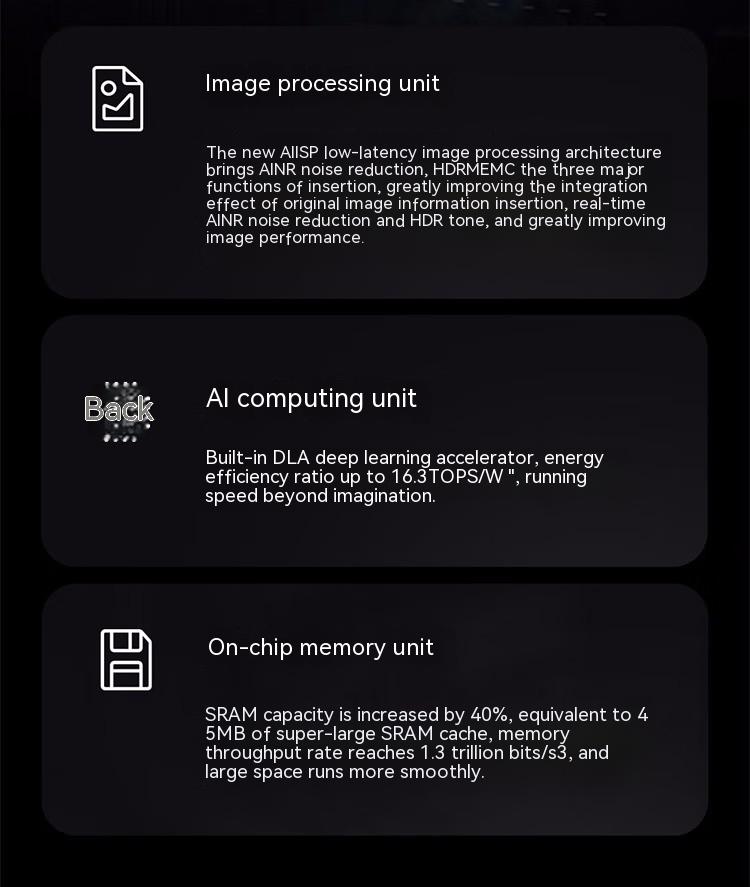 Image processing unit

The new AIISP low-latency image processing architecture brings AINR noise reduction, HDRMEMC the three major functions of insertion, greatly improving the integration effect of original image information insertion, real-time AINR noise reduction and HDR tone, and greatly improving image performance.

Back

AI computing unit

Built-in DLA deep learning accelerator, energy efficiency ratio up to 16.3TOPS/W ", running speed beyond imagination.

On-chip memory unit

SRAM capacity is increased by 40%, equivalent to 4 5MB of super-large SRAM cache, memory throughput rate reaches 1.3 trillion bits/s3, and large space runs more smoothly.